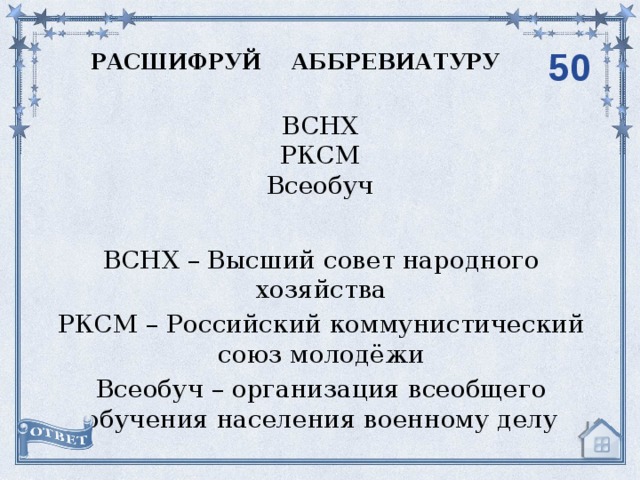 РАСШИФРУЙ АББРЕВИАТУРУ

50

ВСНХ
РКСМ
Всеобуч

ВСНХ – Высший совет народного хозяйства

РКСМ – Российский коммунистический союз молодёжи

Всеобуч – организация всеобщего обучения населения военному делу

ОТВЕТ